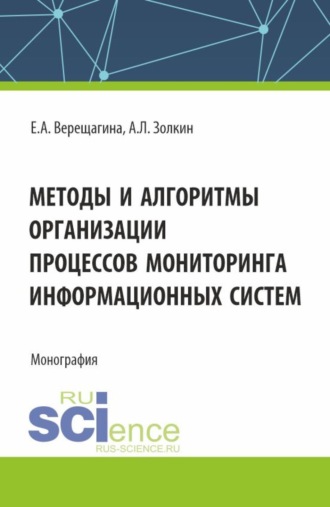 Е.А. Верещагина, А.Л. Золкин

МЕТОДЫ И АЛГОРИТМЫ ОРГАНИЗАЦИИ ПРОЦЕССОВ МОНИТОРИНГА ИНФОРМАЦИОННЫХ СИСТЕМ

Монография

RU
SCIence
RUS-SCIENCE.RU